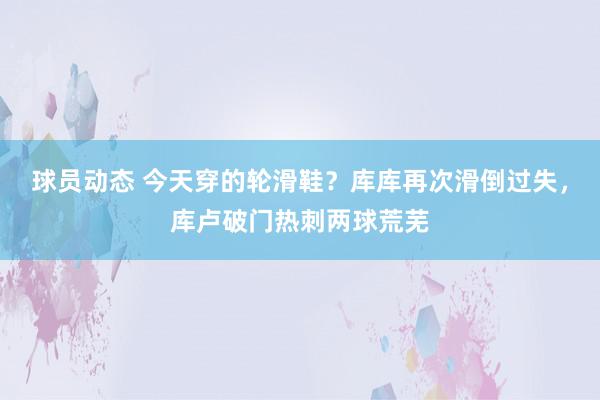 球员动态 今天穿的轮滑鞋？库库再次滑倒过失，库卢破门热刺两球荒芜